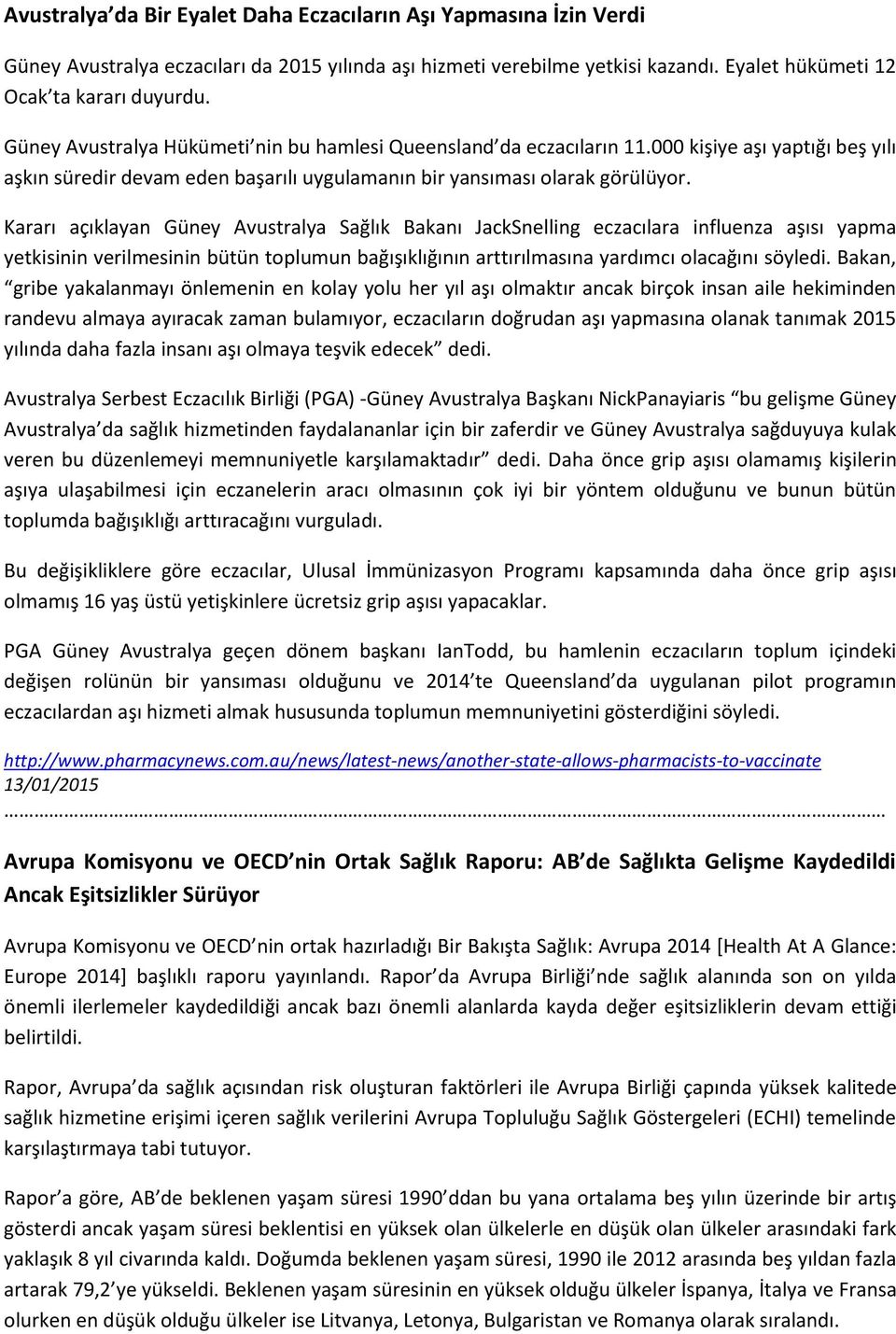 Avustralya'da Bir Eyalet Daha Eczacıların Aşı Yapmasına İzin Verdi

Güney Avustralya eczacıları da 2015 yılında aşı hizmeti verebilme yetkisi kazandı. Eyalet hükümeti 12 Ocak'ta kararı duyurdu.

Güney Avustralya Hükümeti'nin bu hamlesi Queensland'da eczacıların 11.000 kişiye aşı yaptığı beş yılı aşkın süredir devam eden başarılı uygulamanın bir yansıması olarak görülüyor.

Kararı açıklayan Güney Avustralya Sağlık Bakanı JackSnelling eczacılara influenza aşısı yapma yetkisinin verilmesinin bütün toplumun bağışıklığının arttırılmasına yardımcı olacağını söyledi. Bakan, "gribe yakalanmayı önlemenin en kolay yolu her yıl aşı olmaktır ancak birçok insan aile hekiminden randevu almaya ayıracak zaman bulamıyor, eczacıların doğrudan aşı yapmasına olanak tanımak 2015 yılında daha fazla insanı aşı olmaya teşvik edecek" dedi.

Avustralya Serbest Eczacılık Birliği (PGA) -Güney Avustralya Başkanı NickPanayiaris "bu gelişme Güney Avustralya'da sağlık hizmetinden faydalananlar için bir zaferdir ve Güney Avustralya sağduyuya kulak veren bu düzenlemeyi memnuniyetle karşılamaktadır" dedi. Daha önce grip aşısı olamamış kişilerin aşıya ulaşabilmesi için eczanelerin aracı olmasının çok iyi bir yöntem olduğunu ve bunun bütün toplumda bağışıklığı arttıracağını vurguladı.

Bu değişikliklere göre eczacılar, Ulusal İmmünizasyon Programı kapsamında daha önce grip aşısı olmamış 16 yaş üstü yetişkinlere ücretsiz grip aşısı yapacaklar.

PGA Güney Avustralya geçen dönem başkanı IanTodd, bu hamlenin eczacıların toplum içindeki değişen rolünün bir yansıması olduğunu ve 2014'te Queensland'da uygulanan pilot programın eczacılardan aşı hizmeti almak hususunda toplumun memnuniyetini gösterdiğini söyledi.

http://www.pharmacynews.com.au/news/latest-news/another-state-allows-pharmacists-to-vaccinate
13/01/2015
……………………………………………………………………………………………………………………………………………………

Avrupa Komisyonu ve OECD'nin Ortak Sağlık Raporu: AB'de Sağlıkta Gelişme Kaydedildi Ancak Eşitsizlikler Sürüyor

Avrupa Komisyonu ve OECD'nin ortak hazırladığı Bir Bakışta Sağlık: Avrupa 2014 [Health At A Glance: Europe 2014] başlıklı raporu yayınlandı. Rapor'da Avrupa Birliği'nde sağlık alanında son on yılda önemli ilerlemeler kaydedildiği ancak bazı önemli alanlarda kayda değer eşitsizliklerin devam ettiği belirtildi.

Rapor, Avrupa'da sağlık açısından risk oluşturan faktörleri ile Avrupa Birliği çapında yüksek kalitede sağlık hizmetine erişimi içeren sağlık verilerini Avrupa Topluluğu Sağlık Göstergeleri (ECHI) temelinde karşılaştırmaya tabi tutuyor.

Rapor'a göre, AB'de beklenen yaşam süresi 1990'ddan bu yana ortalama beş yılın üzerinde bir artış gösterdi ancak yaşam süresi beklentisi en yüksek olan ülkelerle en düşük olan ülkeler arasındaki fark yaklaşık 8 yıl civarında kaldı. Doğumda beklenen yaşam süresi, 1990 ile 2012 arasında beş yıldan fazla artarak 79,2'ye yükseldi. Beklenen yaşam süresinin en yüksek olduğu ülkeler İspanya, İtalya ve Fransa olurken en düşük olduğu ülkeler ise Litvanya, Letonya, Bulgaristan ve Romanya olarak sıralandı.